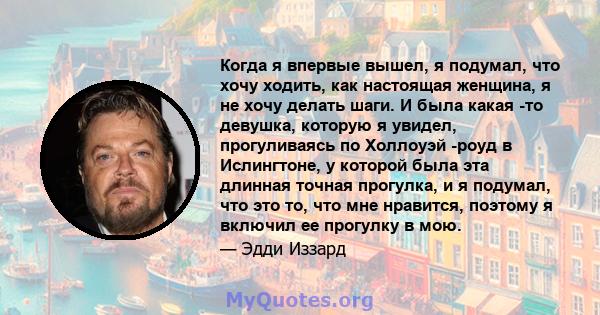 Когда я впервые вышел, я подумал, что хочу ходить, как настоящая женщина, я не хочу делать шаги. И была какая -то девушка, которую я увидел, прогуливаясь по Холлоуэй -роуд в Ислингтоне, у которой была эта длинная точная прогулка, и я подумал, что это то, что мне нравится, поэтому я включил ее прогулку в мою.

— Эдди Иззард

MyQuotes.org